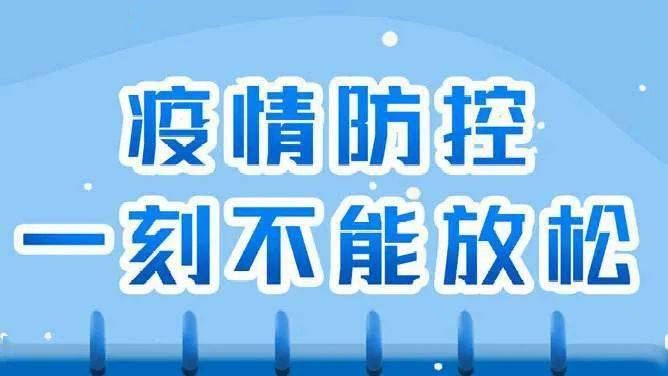 疫情防控
一刻不能放松